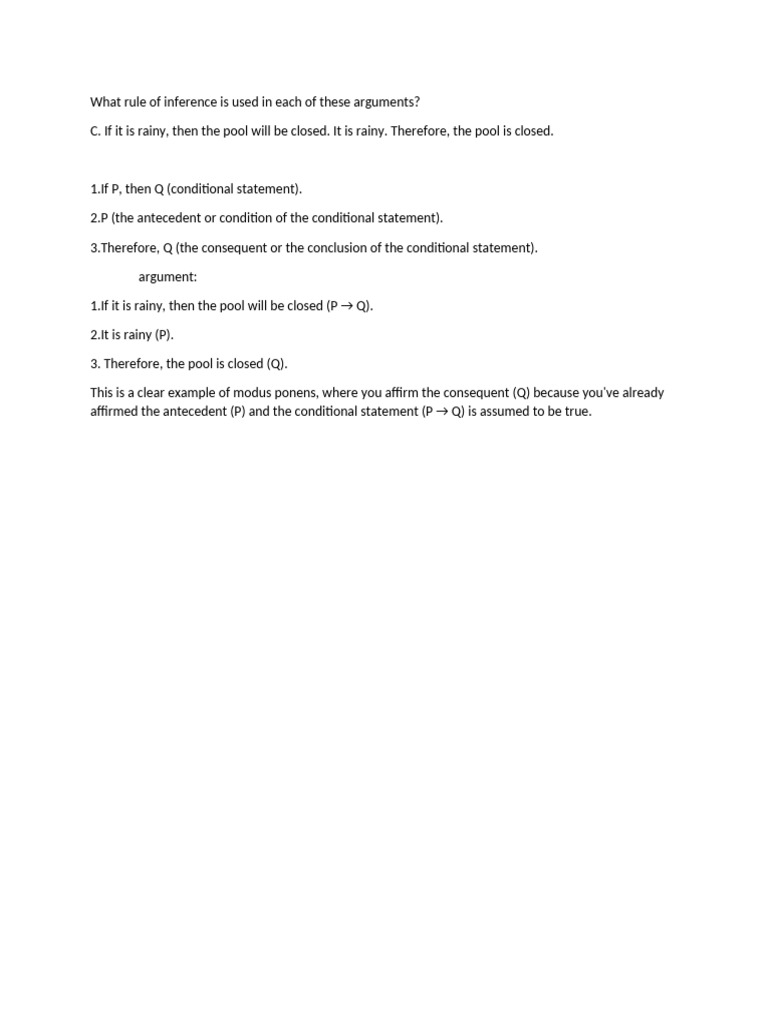 What rule of inference is used in each of these arguments?

C. If it is rainy, then the pool will be closed. It is rainy. Therefore, the pool is closed.

1.If P, then Q (conditional statement).

2.P (the antecedent or condition of the conditional statement).

3.Therefore, Q (the consequent or the conclusion of the conditional statement).

argument:

1.If it is rainy, then the pool will be closed ($P \rightarrow Q$).

2.It is rainy (P).

3. Therefore, the pool is closed (Q).

This is a clear example of modus ponens, where you affirm the consequent (Q) because you've already affirmed the antecedent (P) and the conditional statement ($P \rightarrow Q$) is assumed to be true.